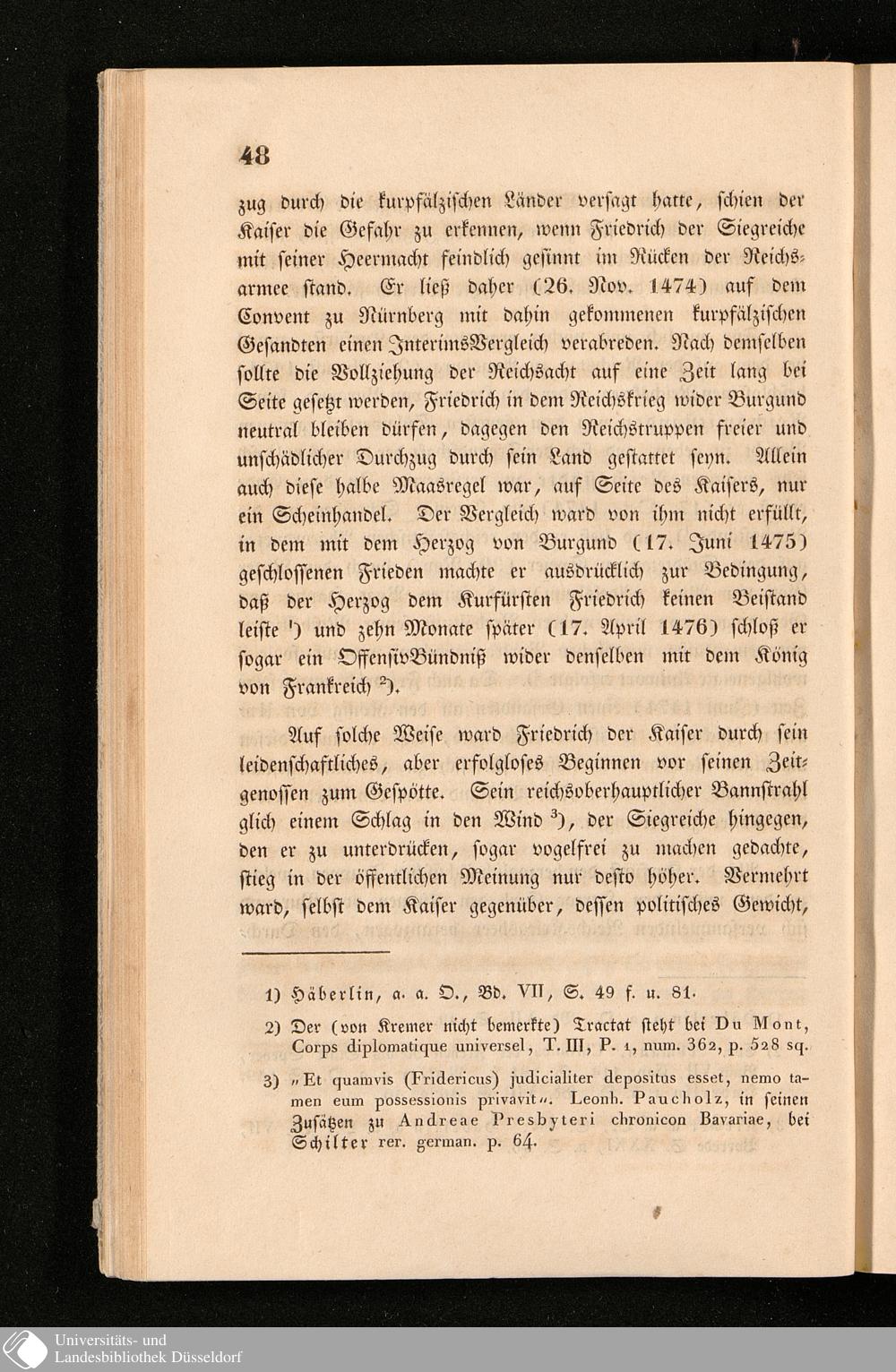 48

zug durch die kurpfälzischen Länder versagt hatte, schien der Kaiser die Gefahr zu erkennen, wenn Friedrich der Siegreiche mit seiner Heermacht feindlich gesinnt im Rücken der Reichsarmee stand. Er ließ daher (26. Nov. 1474) auf dem Convent zu Nürnberg mit dahin gekommenen kurpfälzischen Gesandten einen InterimsVergleich verabreden. Nach demselben sollte die Vollziehung der Reichsacht auf eine Zeit lang bei Seite gesetzt werden, Friedrich in dem Reichskrieg wider Burgund neutral bleiben dürfen, dagegen den Reichstruppen freier und unschädlicher Durchzug durch sein Land gestattet seyn. Allein auch diese halbe Maasregel war, auf Seite des Kaisers, nur ein Scheinhandel. Der Vergleich ward von ihm nicht erfüllt, in dem mit dem Herzog von Burgund (17. Juni 1475) geschlossenen Frieden machte er ausdrücklich zur Bedingung, daß der Herzog dem Kurfürsten Friedrich keinen Beistand leiste $^1$) und zehn Monate später (17. April 1476) schloß er sogar ein OffensivBündniß wider denselben mit dem König von Frankreich $^2$).

Auf solche Weise ward Friedrich der Kaiser durch sein leidenschaftliches, aber erfolgloses Beginnen vor seinen Zeitgenossen zum Gespötte. Sein reichsoberhauptlicher Bannstrahl glich einem Schlag in den Wind $^3$), der Siegreiche hingegen, den er zu unterdrücken, sogar vogelfrei zu machen gedachte, stieg in der öffentlichen Meinung nur desto höher. Vermehrt ward, selbst dem Kaiser gegenüber, dessen politisches Gewicht,

1) Häberlin, a. a. O., Bd. VII, S. 49 f. u. 81.

2) Der (von Kremer nicht bemerkte) Tractat steht bei Du Mont, Corps diplomatique universel, T. III, P. 1, num. 362, p. 528 sq.

3) „Et quamvis (Fridericus) judicialiter depositus esset, nemo tamen eum possessionis privavit“. Leonh. Paucholz, in seinen Zusätzen zu Andreae Presbyteri chronicon Bavariae, bei Schilter rer. german. p. 64.

Universitäts- und
Landesbibliothek Düsseldorf